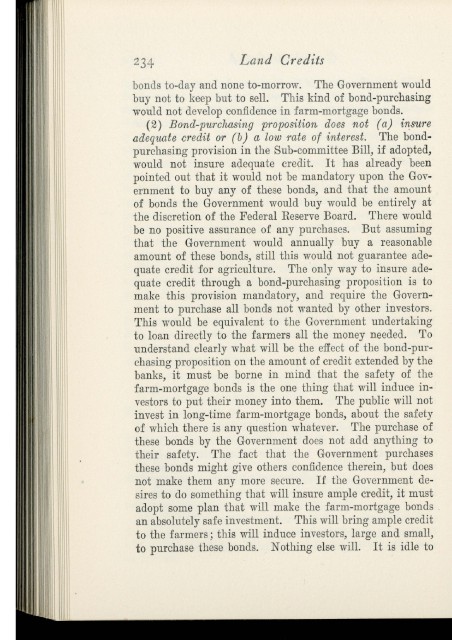 234 Land Credits

bonds to-day and none to-morrow. The Government would buy not to keep but to sell. This kind of bond-purchasing would not develop confidence in farm-mortgage bonds.

(2) Bond-purchasing proposition does not (a) insure adequate credit or (b) a low rate of interest. The bond-purchasing provision in the Sub-committee Bill, if adopted, would not insure adequate credit. It has already been pointed out that it would not be mandatory upon the Government to buy any of these bonds, and that the amount of bonds the Government would buy would be entirely at the discretion of the Federal Reserve Board. There would be no positive assurance of any purchases. But assuming that the Government would annually buy a reasonable amount of these bonds, still this would not guarantee adequate credit for agriculture. The only way to insure adequate credit through a bond-purchasing proposition is to make this provision mandatory, and require the Government to purchase all bonds not wanted by other investors. This would be equivalent to the Government undertaking to loan directly to the farmers all the money needed. To understand clearly what will be the effect of the bond-purchasing proposition on the amount of credit extended by the banks, it must be borne in mind that the safety of the farm-mortgage bonds is the one thing that will induce investors to put their money into them. The public will not invest in long-time farm-mortgage bonds, about the safety of which there is any question whatever. The purchase of these bonds by the Government does not add anything to their safety. The fact that the Government purchases these bonds might give others confidence therein, but does not make them any more secure. If the Government desires to do something that will insure ample credit, it must adopt some plan that will make the farm-mortgage bonds an absolutely safe investment. This will bring ample credit to the farmers; this will induce investors, large and small, to purchase these bonds. Nothing else will. It is idle to